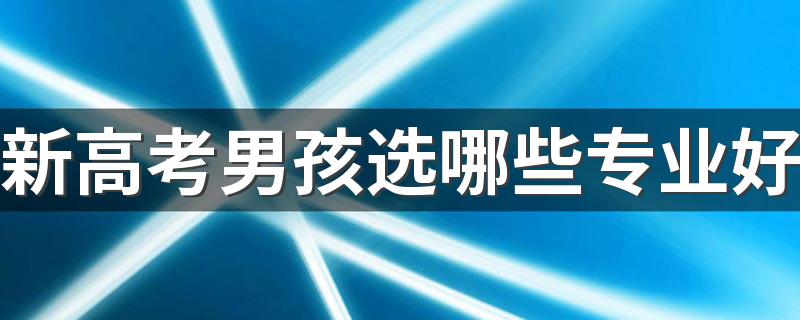 新高考男孩选哪些专业好